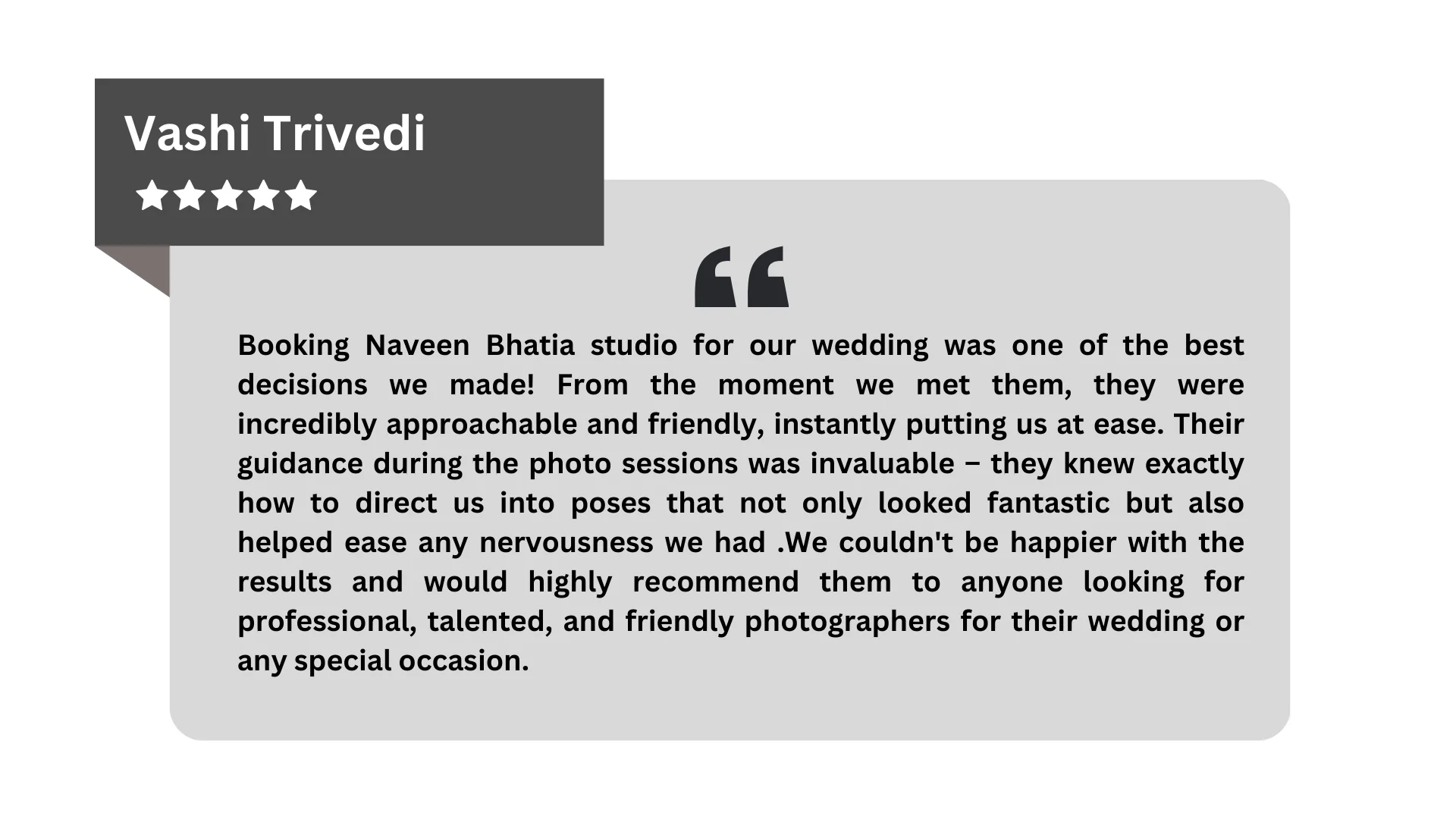 Vashi Trivedi

★★★★★

“

Booking Naveen Bhatia studio for our wedding was one of the best decisions we made! From the moment we met them, they were incredibly approachable and friendly, instantly putting us at ease. Their guidance during the photo sessions was invaluable – they knew exactly how to direct us into poses that not only looked fantastic but also helped ease any nervousness we had .We couldn't be happier with the results and would highly recommend them to anyone looking for professional, talented, and friendly photographers for their wedding or any special occasion.